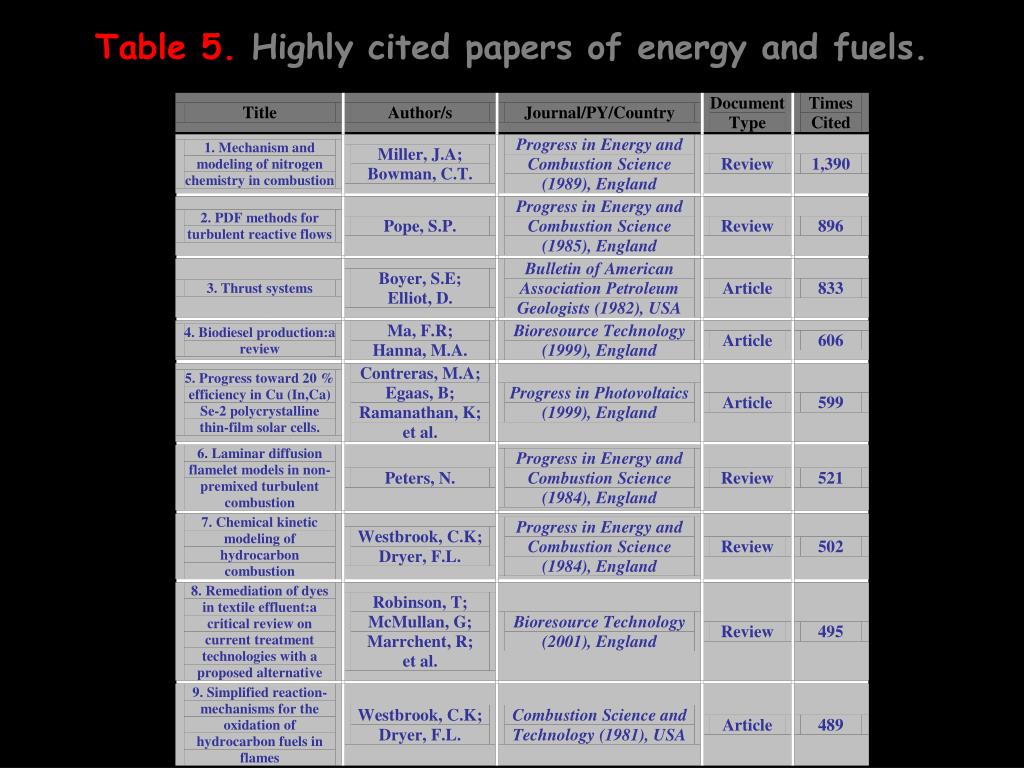 Table 5. Highly cited papers of energy and fuels.

| Title | Author/s | Journal/PY/Country | Document Type | Times Cited |
|---|---|---|---|---|
| 1. Mechanism and modeling of nitrogen chemistry in combustion | Miller, J.A; Bowman, C.T. | Progress in Energy and Combustion Science (1989), England | Review | 1,390 |
| 2. PDF methods for turbulent reactive flows | Pope, S.P. | Progress in Energy and Combustion Science (1985), England | Review | 896 |
| 3. Thrust systems | Boyer, S.E; Elliot, D. | Bulletin of American Association Petroleum Geologists (1982), USA | Article | 833 |
| 4. Biodiesel production:a review | Ma, F.R; Hanna, M.A. | Bioresource Technology (1999), England | Article | 606 |
| 5. Progress toward 20 % efficiency in Cu (In,Ca) Se-2 polycrystalline thin-film solar cells. | Contreras, M.A; Egaas, B; Ramanathan, K; et al. | Progress in Photovoltaics (1999), England | Article | 599 |
| 6. Laminar diffusion flamelet models in non-premixed turbulent combustion | Peters, N. | Progress in Energy and Combustion Science (1984), England | Review | 521 |
| 7. Chemical kinetic modeling of hydrocarbon combustion | Westbrook, C.K; Dryer, F.L. | Progress in Energy and Combustion Science (1984), England | Review | 502 |
| 8. Remediation of dyes in textile effluent:a critical review on current treatment technologies with a proposed alternative | Robinson, T; McMullan, G; Marrchent, R; et al. | Bioresource Technology (2001), England | Review | 495 |
| 9. Simplified reaction-mechanisms for the oxidation of hydrocarbon fuels in flames | Westbrook, C.K; Dryer, F.L. | Combustion Science and Technology (1981), USA | Article | 489 |